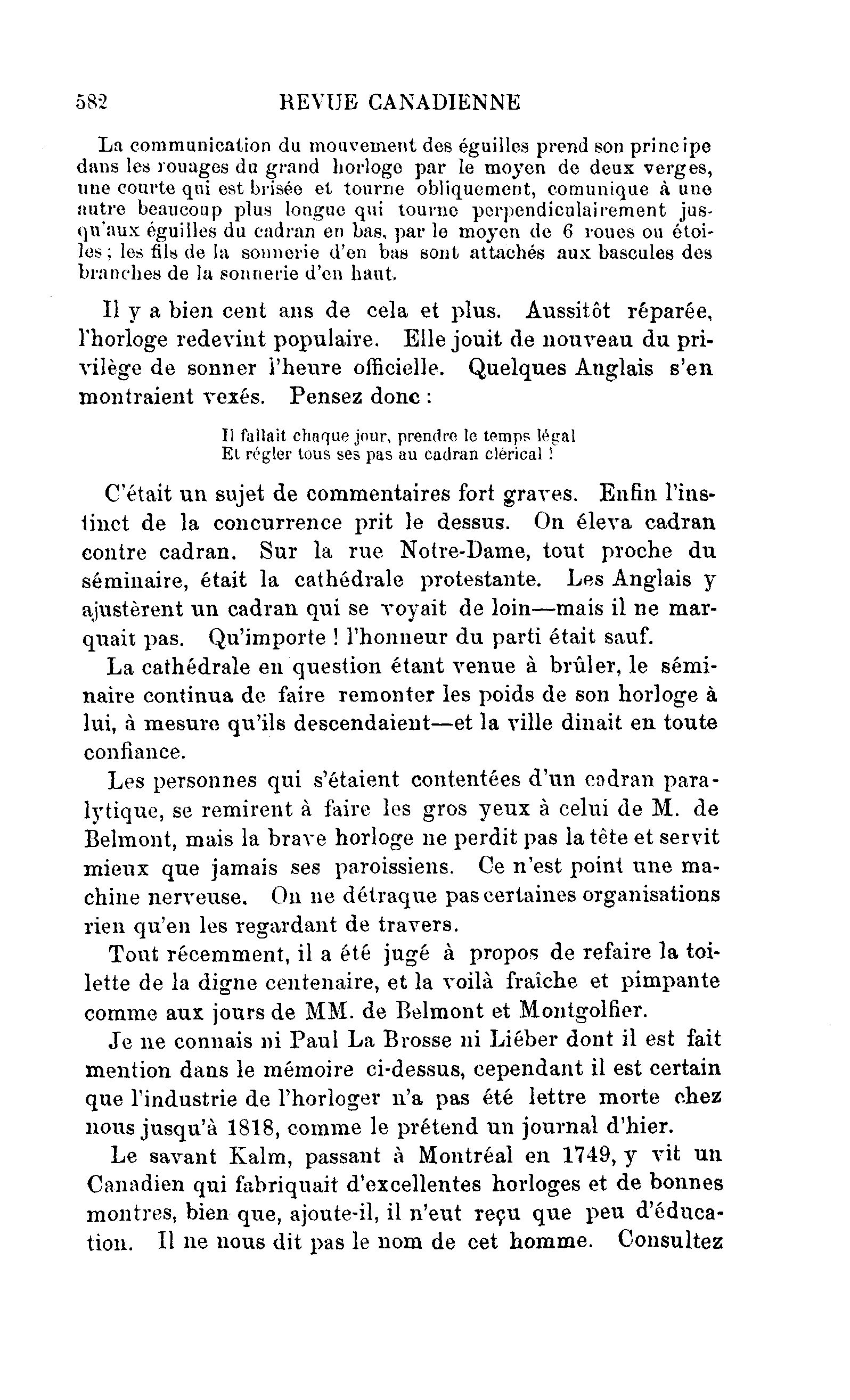 582 REVUE CANADIENNE

La communication du mouvement des éguilles prend son principe dans les rouages du grand horloge par le moyen de deux verges, une courte qui est brisée et tourne obliquement, comunique à une autre beaucoup plus longue qui tourne perpendiculairement jusqu'aux éguilles du cadran en bas, par le moyen de 6 roues ou étoiles ; les fils de la sonnerie d'en bas sont attachés aux bascules des branches de la sonnerie d'en haut.

Il y a bien cent ans de cela et plus. Aussitôt réparée, l'horloge redevint populaire. Elle jouit de nouveau du privilège de sonner l'heure officielle. Quelques Anglais s'en montraient vexés. Pensez donc :

Il fallait chaque jour, prendre le temps légal
Et régler tous ses pas au cadran clérical !

C'était un sujet de commentaires fort graves. Enfin l'instinct de la concurrence prit le dessus. On éleva cadran contre cadran. Sur la rue Notre-Dame, tout proche du séminaire, était la cathédrale protestante. Les Anglais y ajustèrent un cadran qui se voyait de loin—mais il ne marquait pas. Qu'importe ! l'honneur du parti était sauf.

La cathédrale en question étant venue à brûler, le séminaire continua de faire remonter les poids de son horloge à lui, à mesure qu'ils descendaient—et la ville dinait en toute confiance.

Les personnes qui s'étaient contentées d'un cadran paralytique, se remirent à faire les gros yeux à celui de M. de Belmont, mais la brave horloge ne perdit pas la tête et servit mieux que jamais ses paroissiens. Ce n'est point une machine nerveuse. On ne détraque pas certaines organisations rien qu'en les regardant de travers.

Tout récemment, il a été jugé à propos de refaire la toilette de la digne centenaire, et la voilà fraîche et pimpante comme aux jours de MM. de Belmont et Montgolfier.

Je ne connais ni Paul La Brosse ni Liéber dont il est fait mention dans le mémoire ci-dessus, cependant il est certain que l'industrie de l'horloger n'a pas été lettre morte chez nous jusqu'à 1818, comme le prétend un journal d'hier.

Le savant Kalm, passant à Montréal en 1749, y vit un Canadien qui fabriquait d'excellentes horloges et de bonnes montres, bien que, ajoute-il, il n'eut reçu que peu d'éducation. Il ne nous dit pas le nom de cet homme. Consultez